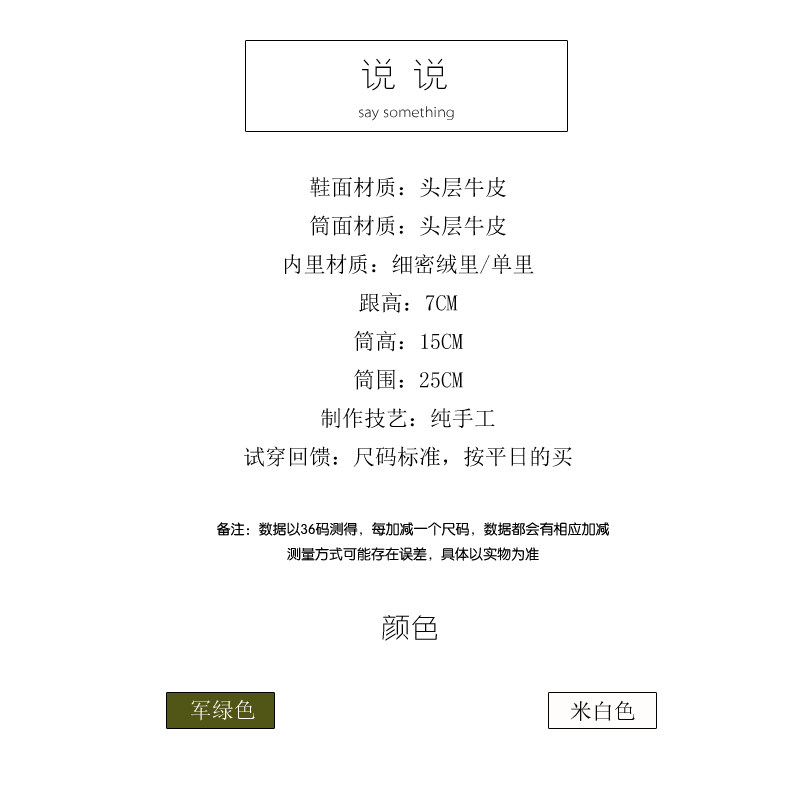 说 说
say something

鞋面材质：头层牛皮

筒面材质：头层牛皮

内里材质：细密绒里/单里

跟高：7CM

筒高：15CM

筒围：25CM

制作技艺：纯手工

试穿回馈：尺码标准，按平日的买

备注：数据以36码测得，每加减一个尺码，数据都会有相应加减
测量方式可能存在误差，具体以实物为准

颜色

军绿色 米白色